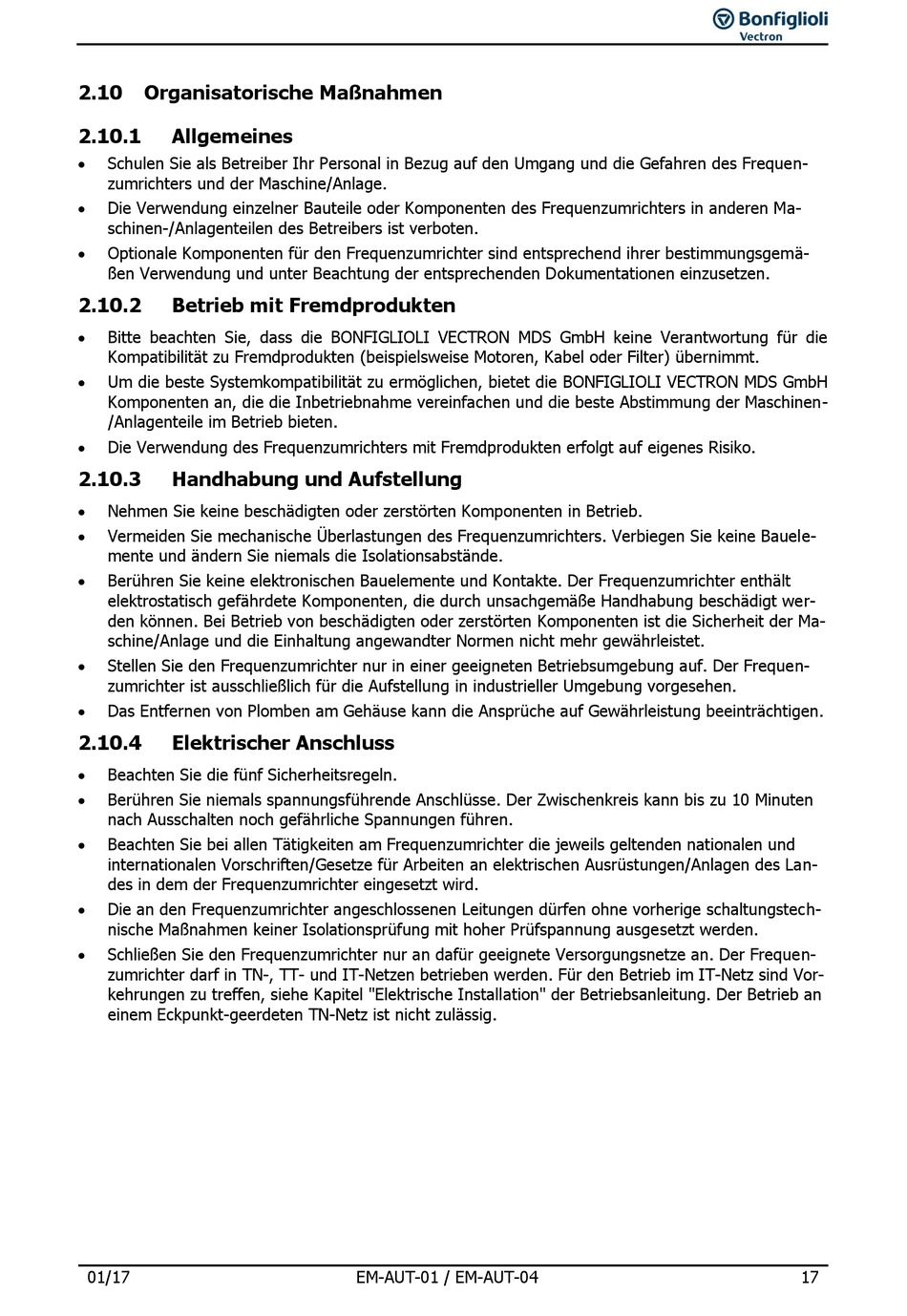 Bonfiglioli
Vectron

2.10 Organisatorische Maßnahmen

2.10.1 Allgemeines

• Schulen Sie als Betreiber Ihr Personal in Bezug auf den Umgang und die Gefahren des Frequenzumrichters und der Maschine/Anlage.
• Die Verwendung einzelner Bauteile oder Komponenten des Frequenzumrichters in anderen Maschinen-/Anlagenteilen des Betreibers ist verboten.
• Optionale Komponenten für den Frequenzumrichter sind entsprechend ihrer bestimmungsgemäßen Verwendung und unter Beachtung der entsprechenden Dokumentationen einzusetzen.

2.10.2 Betrieb mit Fremdprodukten

• Bitte beachten Sie, dass die BONFIGLIOLI VECTRON MDS GmbH keine Verantwortung für die Kompatibilität zu Fremdprodukten (beispielsweise Motoren, Kabel oder Filter) übernimmt.
• Um die beste Systemkompatibilität zu ermöglichen, bietet die BONFIGLIOLI VECTRON MDS GmbH Komponenten an, die die Inbetriebnahme vereinfachen und die beste Abstimmung der Maschinen-/Anlagenteile im Betrieb bieten.
• Die Verwendung des Frequenzumrichters mit Fremdprodukten erfolgt auf eigenes Risiko.

2.10.3 Handhabung und Aufstellung

• Nehmen Sie keine beschädigten oder zerstörten Komponenten in Betrieb.
• Vermeiden Sie mechanische Überlastungen des Frequenzumrichters. Verbiegen Sie keine Bauelemente und ändern Sie niemals die Isolationsabstände.
• Berühren Sie keine elektronischen Bauelemente und Kontakte. Der Frequenzumrichter enthält elektrostatisch gefährdete Komponenten, die durch unsachgemäße Handhabung beschädigt werden können. Bei Betrieb von beschädigten oder zerstörten Komponenten ist die Sicherheit der Maschine/Anlage und die Einhaltung angewandter Normen nicht mehr gewährleistet.
• Stellen Sie den Frequenzumrichter nur in einer geeigneten Betriebsumgebung auf. Der Frequenzumrichter ist ausschließlich für die Aufstellung in industrieller Umgebung vorgesehen.
• Das Entfernen von Plomben am Gehäuse kann die Ansprüche auf Gewährleistung beeinträchtigen.

2.10.4 Elektrischer Anschluss

• Beachten Sie die fünf Sicherheitsregeln.
• Berühren Sie niemals spannungsführende Anschlüsse. Der Zwischenkreis kann bis zu 10 Minuten nach Ausschalten noch gefährliche Spannungen führen.
• Beachten Sie bei allen Tätigkeiten am Frequenzumrichter die jeweils geltenden nationalen und internationalen Vorschriften/Gesetze für Arbeiten an elektrischen Ausrüstungen/Anlagen des Landes in dem der Frequenzumrichter eingesetzt wird.
• Die an den Frequenzumrichter angeschlossenen Leitungen dürfen ohne vorherige schaltungstechnische Maßnahmen keiner Isolationsprüfung mit hoher Prüfspannung ausgesetzt werden.
• Schließen Sie den Frequenzumrichter nur an dafür geeignete Versorgungsnetze an. Der Frequenzumrichter darf in TN-, TT- und IT-Netzen betrieben werden. Für den Betrieb im IT-Netz sind Vorkehrungen zu treffen, siehe Kapitel "Elektrische Installation" der Betriebsanleitung. Der Betrieb an einem Eckpunkt-geerdeten TN-Netz ist nicht zulässig.

01/17 EM-AUT-01 / EM-AUT-04 17